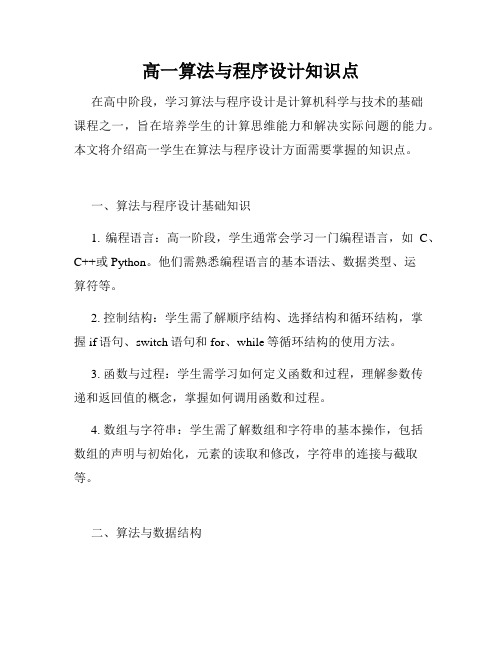 高一算法与程序设计知识点

在高中阶段，学习算法与程序设计是计算机科学与技术的基础课程之一，旨在培养学生的计算思维能力和解决实际问题的能力。本文将介绍高一学生在算法与程序设计方面需要掌握的知识点。

一、算法与程序设计基础知识

1. 编程语言：高一阶段，学生通常会学习一门编程语言，如 C、C++或 Python。他们需熟悉编程语言的基本语法、数据类型、运算符等。

2. 控制结构：学生需了解顺序结构、选择结构和循环结构，掌握 if 语句、switch 语句和 for、while 等循环结构的使用方法。

3. 函数与过程：学生需学习如何定义函数和过程，理解参数传递和返回值的概念，掌握如何调用函数和过程。

4. 数组与字符串：学生需了解数组和字符串的基本操作，包括数组的声明与初始化，元素的读取和修改，字符串的连接与截取等。

二、算法与数据结构